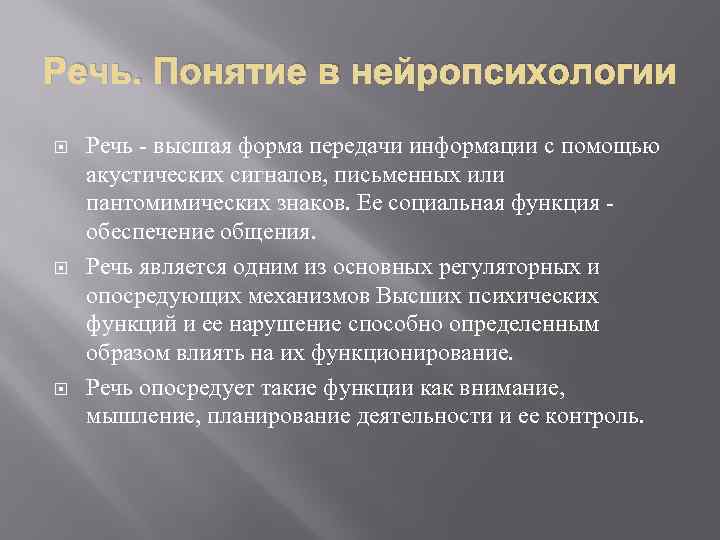 Речь. Понятие в нейропсихологии

Речь - высшая форма передачи информации с помощью акустических сигналов, письменных или пантомимических знаков. Ее социальная функция - обеспечение общения.

Речь является одним из основных регуляторных и опосредующих механизмов Высших психических функций и ее нарушение способно определенным образом влиять на их функционирование.

Речь опосредует такие функции как внимание, мышление, планирование деятельности и ее контроль.